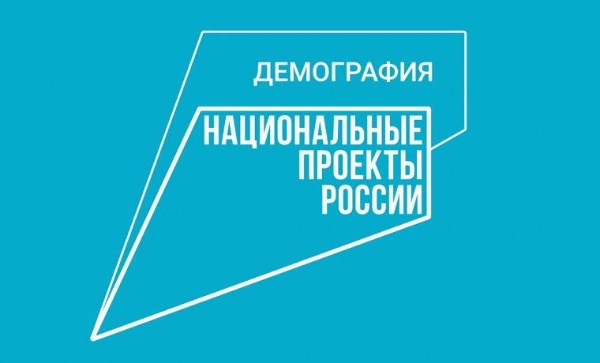 ДЕМОГРАФИЯ

НАЦИОНАЛЬНЫЕ
ПРОЕКТЫ
РОССИИ